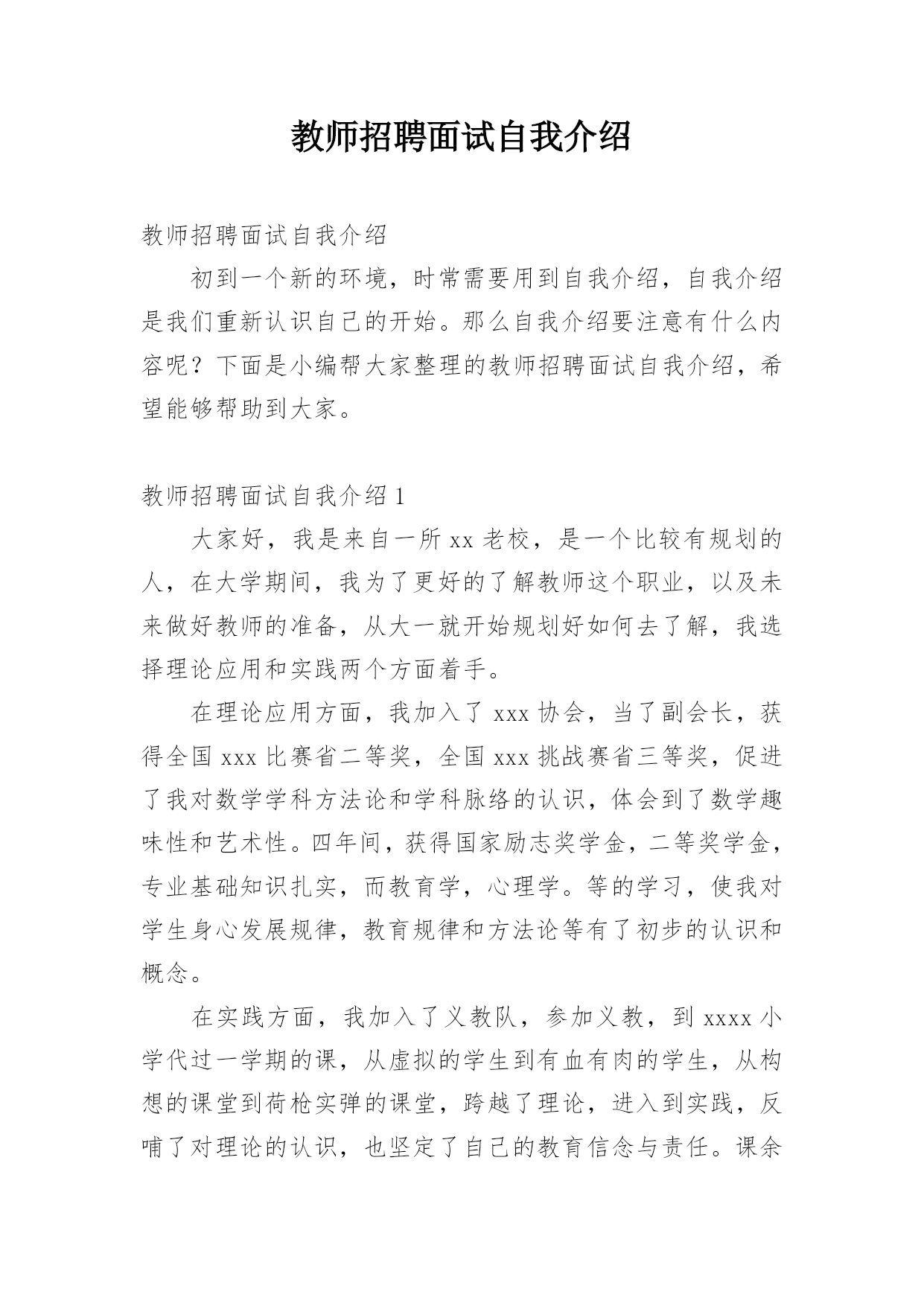 教师招聘面试自我介绍

教师招聘面试自我介绍

初到一个新的环境，时常需要用到自我介绍，自我介绍是我们重新认识自己的开始。那么自我介绍要注意有什么内容呢？下面是小编帮大家整理的教师招聘面试自我介绍，希望能够帮助到大家。

教师招聘面试自我介绍 1

大家好，我是来自一所 xx 老校，是一个比较有规划的人，在大学期间，我为了更好的了解教师这个职业，以及未来做好教师的准备，从大一就开始规划好如何去了解，我选择理论应用和实践两个方面着手。

在理论应用方面，我加入了 xxx 协会，当了副会长，获得全国 xxx 比赛省二等奖，全国 xxx 挑战赛省三等奖，促进了我对数学学科方法论和学科脉络的认识，体会到了数学趣味性和艺术性。四年间，获得国家励志奖学金，二等奖学金，专业基础知识扎实，而教育学，心理学。等的学习，使我对学生身心发展规律，教育规律和方法论等有了初步的认识和概念。

在实践方面，我加入了义教队，参加义教，到 xxxx 小学代过一学期的课，从虚拟的学生到有血有肉的学生，从构想的课堂到荷枪实弹的课堂，跨越了理论，进入到实践，反哺了对理论的认识，也坚定了自己的教育信念与责任。课余